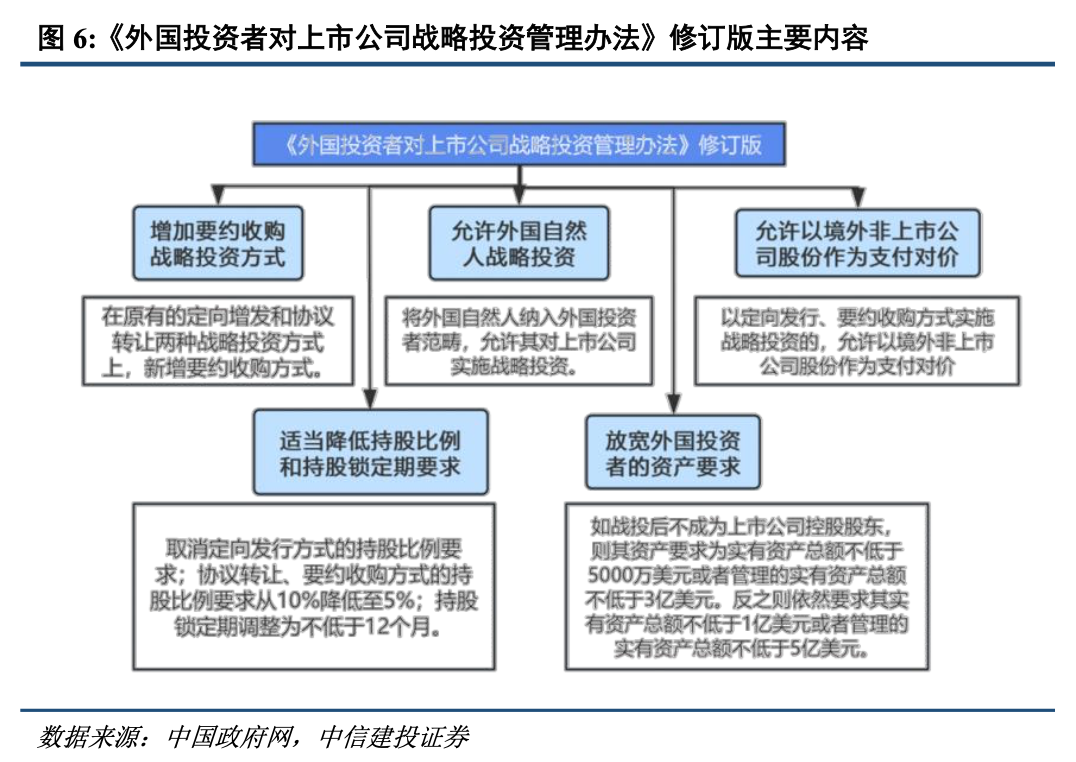 图 6:《外国投资者对上市公司战略投资管理办法》修订版主要内容

《外国投资者对上市公司战略投资管理办法》修订版

增加要约收购战略投资方式

在原有的定向增发和协议转让两种战略投资方式上，新增要约收购方式。

允许外国自然人战略投资

将外国自然人纳入外国投资者范畴，允许其对上市公司实施战略投资。

允许以境外非上市公司股份作为支付对价

以定向发行、要约收购方式实施战略投资的，允许以境外非上市公司股份作为支付对价

适当降低持股比例和持股锁定期要求

取消定向发行方式的持股比例要求；协议转让、要约收购方式的持股比例要求从10%降低至5%；持股锁定期调整为不低于12个月。

放宽外国投资者的资产要求

如战投后不成为上市公司控股股东，则其资产要求为实有资产总额不低于5000万美元或者管理的实有资产总额不低于3亿美元。反之则依然要求其实有资产总额不低于1亿美元或者管理的实有资产总额不低于5亿美元。

数据来源：中国政府网，中信建投证券